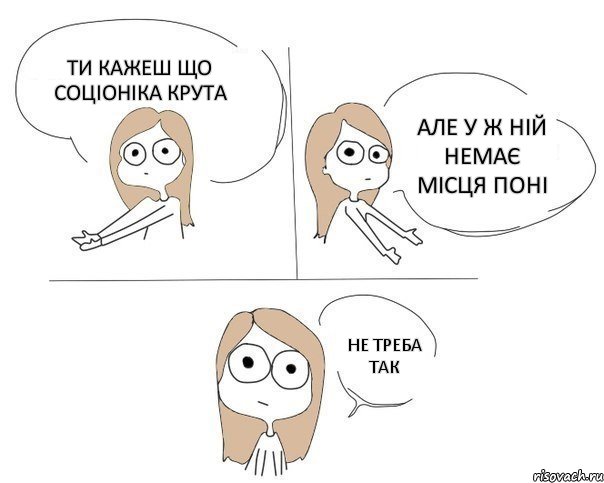 ТИ КАЖЕШ ЩО СОЦІОНІКА КРУТА

АЛЕ У Ж НІЙ НЕМАЄ МІСЦЯ ПОНІ

НЕ ТРЕБА ТАК

risovach.ru